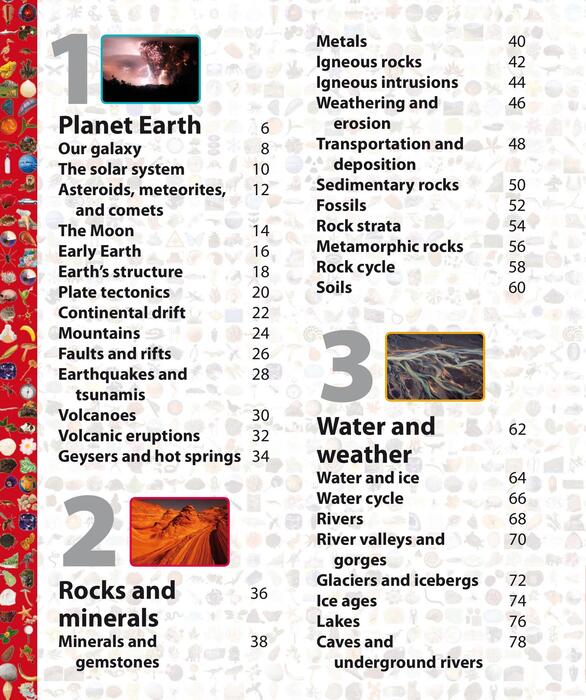 1

Planet Earth 6
Our galaxy 8
The solar system 10
Asteroids, meteorites, and comets 12
The Moon 14
Early Earth 16
Earth's structure 18
Plate tectonics 20
Continental drift 22
Mountains 24
Faults and rifts 26
Earthquakes and tsunamis 28
Volcanoes 30
Volcanic eruptions 32
Geysers and hot springs 34

2

Rocks and minerals 36
Minerals and gemstones 38
Metals 40
Igneous rocks 42
Igneous intrusions 44
Weathering and erosion 46
Transportation and deposition 48
Sedimentary rocks 50
Fossils 52
Rock strata 54
Metamorphic rocks 56
Rock cycle 58
Soils 60

3

Water and weather 62
Water and ice 64
Water cycle 66
Rivers 68
River valleys and gorges 70
Glaciers and icebergs 72
Ice ages 74
Lakes 76
Caves and underground rivers 78